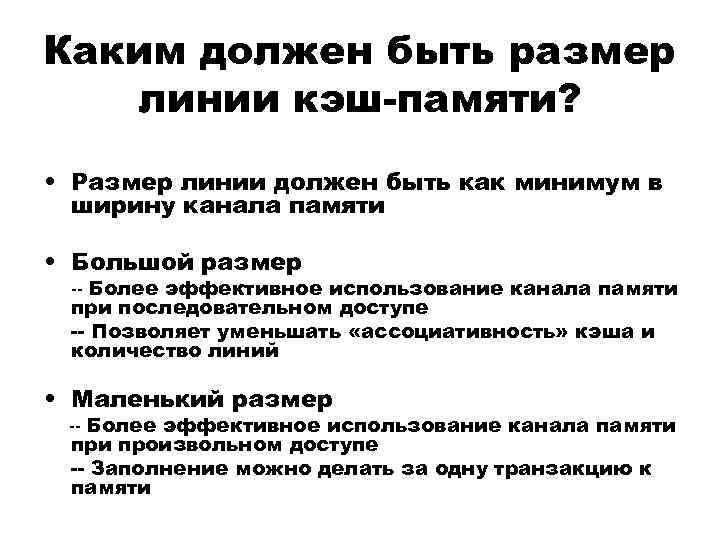 Каким должен быть размер линии кэш-памяти?

• Размер линии должен быть как минимум в ширину канала памяти

• Большой размер
-- Более эффективное использование канала памяти при последовательном доступе
-- Позволяет уменьшать «ассоциативность» кэша и количество линий

• Маленький размер
-- Более эффективное использование канала памяти при произвольном доступе
-- Заполнение можно делать за одну транзакцию к памяти